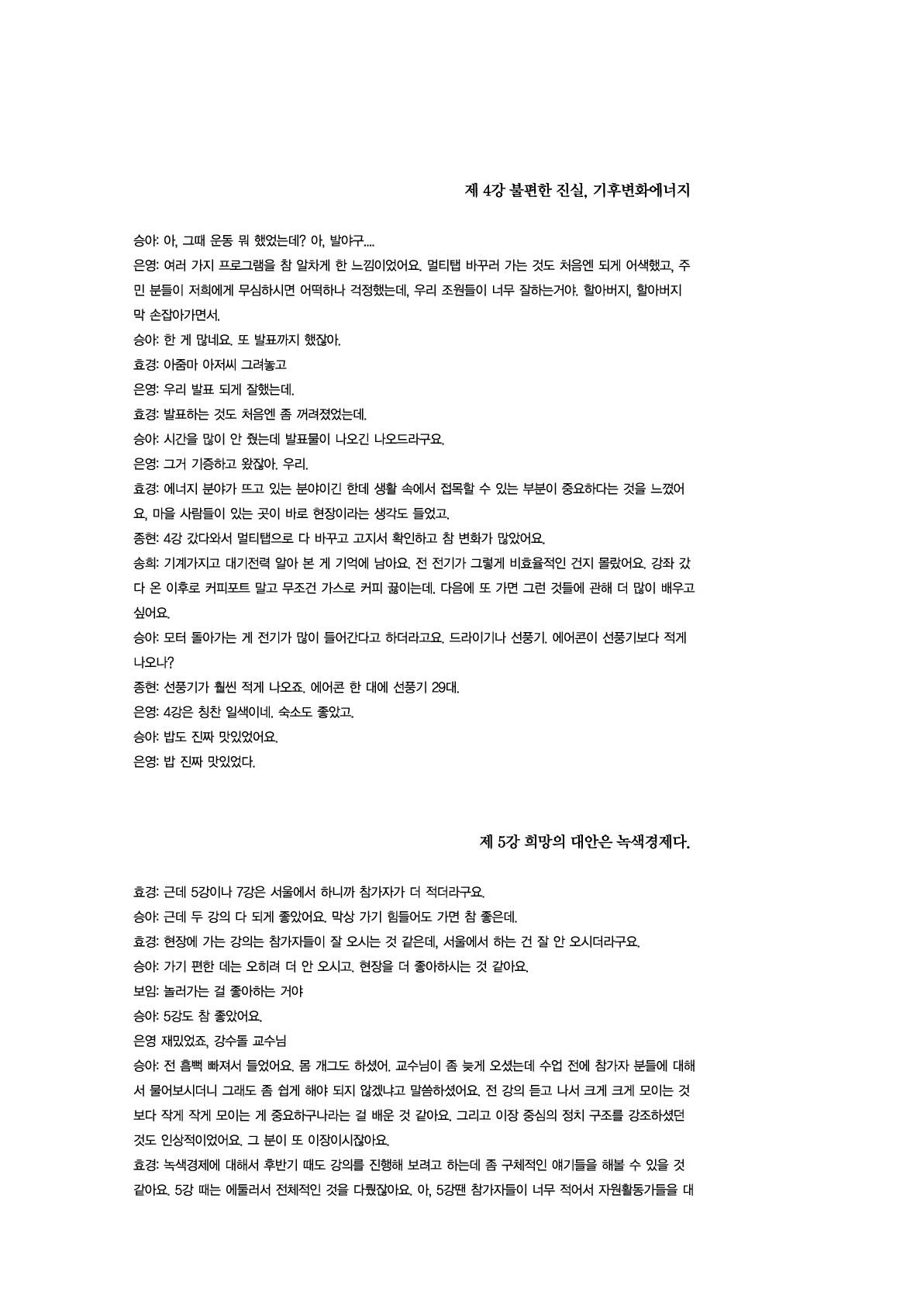 제 4강 불편한 진실, 기후변화에너지

승아: 아, 그때 운동 뭐 했었는데? 아, 발야구....
은영: 여러 가지 프로그램을 참 알차게 한 느낌이었어요. 멀티탭 바꾸러 가는 것도 처음엔 되게 어색했고, 주민 분들이 저희에게 무심하시면 어떡하나 걱정했는데, 우리 조원들이 너무 잘하는거야. 할아버지, 할아버지 막 손잡아가면서.
승아: 한 게 많네요. 또 발표까지 했잖아.
효경: 아줌마 아저씨 그려놓고
은영: 우리 발표 되게 잘했는데.
효경: 발표하는 것도 처음엔 좀 꺼려졌었는데.
승아: 시간을 많이 안 줬는데 발표물이 나오긴 나오드라구요.
은영: 그거 기증하고 왔잖아. 우리.
효경: 에너지 분야가 뜨고 있는 분야이긴 한데 생활 속에서 접목할 수 있는 부분이 중요하다는 것을 느꼈어요, 마을 사람들이 있는 곳이 바로 현장이라는 생각도 들었고.
종현: 4강 갔다와서 멀티탭으로 다 바꾸고 고지서 확인하고 참 변화가 많았어요.
송희: 기계가지고 대기전력 알아 본 게 기억에 남아요. 전 전기가 그렇게 비효율적인 건지 몰랐어요. 강좌 갔다 온 이후로 커피포트 말고 무조건 가스로 커피 끓이는데. 다음에 또 가면 그런 것들에 관해 더 많이 배우고 싶어요.
승아: 모터 돌아가는 게 전기가 많이 들어간다고 하더라고요. 드라이기나 선풍기. 에어콘이 선풍기보다 적게 나오나?
종현: 선풍기가 훨씬 적게 나오죠. 에어콘 한 대에 선풍기 29대.
은영: 4강은 칭찬 일색이네. 숙소도 좋았고.
승아: 밥도 진짜 맛있었어요.
은영: 밥 진짜 맛있었다.

제 5강 희망의 대안은 녹색경제다.

효경: 근데 5강이나 7강은 서울에서 하니까 참가자가 더 적더라구요.
승아: 근데 두 강의 다 되게 좋았어요. 막상 가기 힘들어도 가면 참 좋은데.
효경: 현장에 가는 강의는 참가자들이 잘 오시는 것 같은데, 서울에서 하는 건 잘 안 오시더라구요.
승아: 가기 편한 데는 오히려 더 안 오시고. 현장을 더 좋아하시는 것 같아요.
보임: 놀러가는 걸 좋아하는 거야
승아: 5강도 참 좋았어요.
은영 재밌었죠, 강수돌 교수님
승아: 전 흠뻑 빠져서 들었어요. 몸 개그도 하셨어. 교수님이 좀 늦게 오셨는데 수업 전에 참가자 분들에 대해서 물어보시더니 그래도 좀 쉽게 해야 되지 않겠냐고 말씀하셨어요. 전 강의 듣고 나서 크게 크게 모이는 것보다 작게 작게 모이는 게 중요하구나라는 걸 배운 것 같아요. 그리고 이장 중심의 정치 구조를 강조하셨던 것도 인상적이었어요. 그 분이 또 이장이시잖아요.
효경: 녹색경제에 대해서 후반기 때도 강의를 진행해 보려고 하는데 좀 구체적인 얘기들을 해볼 수 있을 것 같아요. 5강 때는 에둘러서 전체적인 것을 다뤘잖아요. 아, 5강땐 참가자들이 너무 적어서 자원활동가들을 대